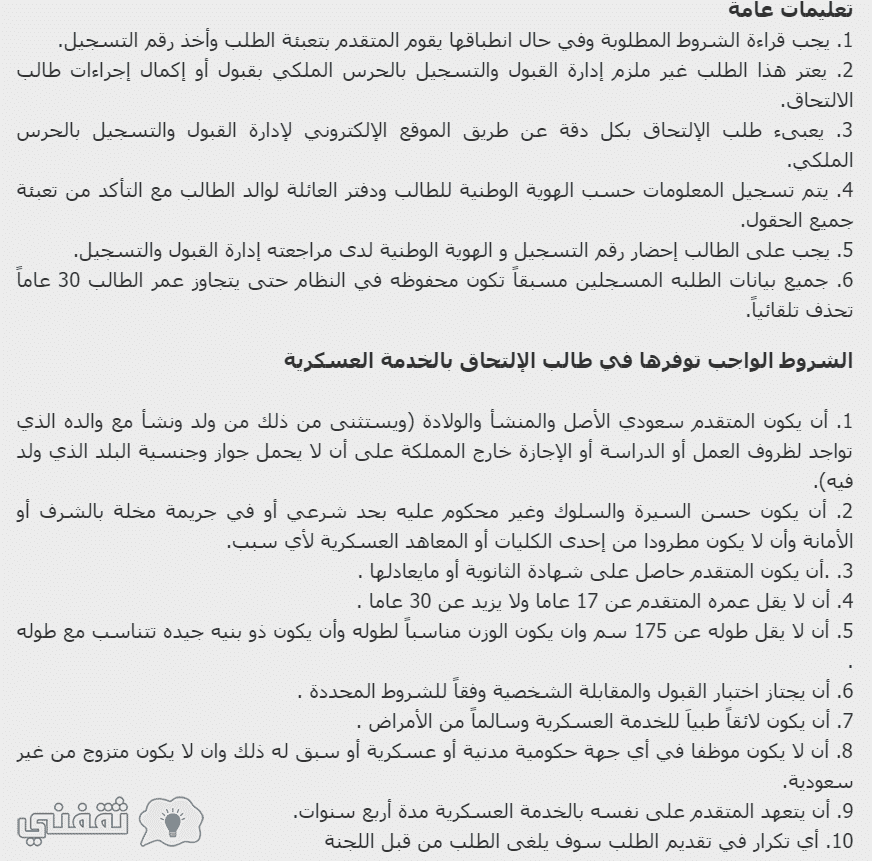 تعليمات عامة

1. يجب قراءة الشروط المطلوبة وفي حال انطباقها يقوم المتقدم بتعبئة الطلب وأخذ رقم التسجيل.
2. يعتر هذا الطلب غير ملزم إدارة القبول والتسجيل بالحرس الملكي بقبول أو إكمال إجراءات طالب الالتحاق.
3. يعبىء طلب الإلتحاق بكل دقة عن طريق الموقع الإلكتروني لإدارة القبول والتسجيل بالحرس الملكي.
4. يتم تسجيل المعلومات حسب الهوية الوطنية للطالب ودفتر العائلة لوالد الطالب مع التأكد من تعبئة جميع الحقول.
5. يجب على الطالب إحضار رقم التسجيل و الهوية الوطنية لدى مراجعته إدارة القبول والتسجيل.
6. جميع بيانات الطلبه المسجلين مسبقاً تكون محفوظه في النظام حتى يتجاوز عمر الطالب 30 عاماً تحذف تلقائياً.

الشروط الواجب توفرها في طالب الإلتحاق بالخدمة العسكرية

1. أن يكون المتقدم سعودي الأصل والمنشأ والولادة (ويستثنى من ذلك من ولد ونشأ مع والده الذي تواجد لظروف العمل أو الدراسة أو الإجازة خارج المملكة على أن لا يحمل جواز وجنسية البلد الذي ولد فيه).
2. أن يكون حسن السيرة والسلوك وغير محكوم عليه بحد شرعي أو في جريمة مخلة بالشرف أو الأمانة وأن لا يكون مطرودا من إحدى الكليات أو المعاهد العسكرية لأي سبب.
3. .أن يكون المتقدم حاصل على شهادة الثانوية أو مايعادلها .
4. أن لا يقل عمره المتقدم عن 17 عاما ولا يزيد عن 30 عاما .
5. أن لا يقل طوله عن 175 سم وان يكون الوزن مناسباً لطوله وأن يكون ذو بنيه جيده تتناسب مع طوله .
6. أن يجتاز اختبار القبول والمقابلة الشخصية وفقاً للشروط المحددة .
7. أن يكون لائقاً طبياً للخدمة العسكرية وسالماً من الأمراض .
8. أن لا يكون موظفا في أي جهة حكومية مدنية أو عسكرية أو سبق له ذلك وان لا يكون متزوج من غير سعودية.
9. أن يتعهد المتقدم على نفسه بالخدمة العسكرية مدة أربع سنوات.
10. أي تكرار في تقديم الطلب سوف يلغى الطلب من قبل اللجنة

ثقفني